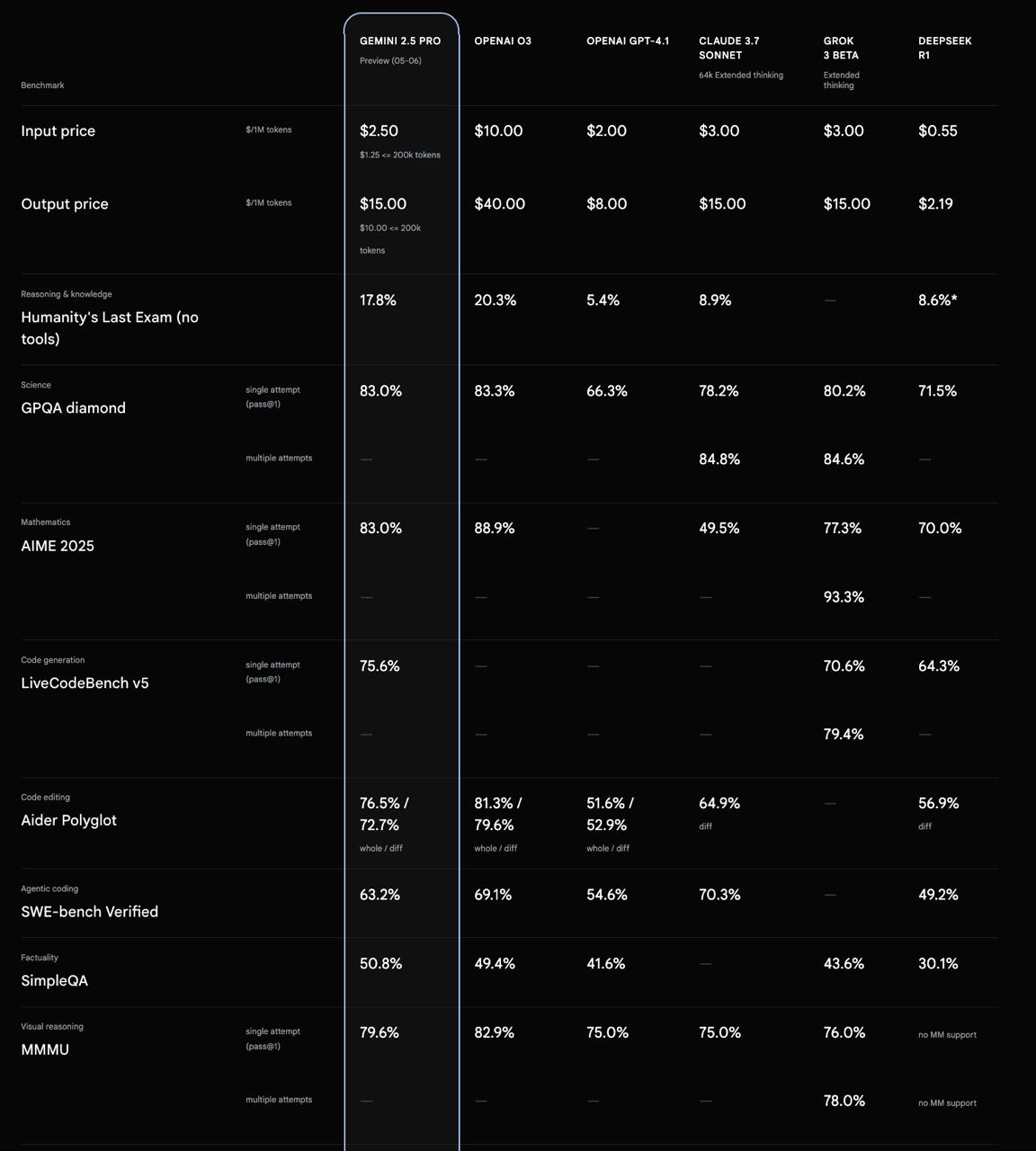 | Benchmark | | GEMINI 2.5 PRO Preview (05-06) | OPENAI O3 | OPENAI GPT-4.1 | CLAUDE 3.7 SONNET 64k Extended thinking | GROK 3 BETA Extended thinking | DEEPSEEK R1 |
|---|---|---|---|---|---|---|---|
| Input price | $/1M tokens | $2.50 $1.25 <= 200k tokens | $10.00 | $2.00 | $3.00 | $3.00 | $0.55 |
| Output price | $/1M tokens | $15.00 $10.00 <= 200k tokens | $40.00 | $8.00 | $15.00 | $15.00 | $2.19 |
| Reasoning & knowledge Humanity's Last Exam (no tools) | | 17.8% | 20.3% | 5.4% | 8.9% | — | 8.6%* |
| Science GPQA diamond | single attempt (pass@1) | 83.0% | 83.3% | 66.3% | 78.2% | 80.2% | 71.5% |
| | multiple attempts | — | — | — | 84.8% | 84.6% | — |
| Mathematics AIME 2025 | single attempt (pass@1) | 83.0% | 88.9% | — | 49.5% | 77.3% | 70.0% |
| | multiple attempts | — | — | — | — | 93.3% | — |
| Code generation LiveCodeBench v5 | single attempt (pass@1) | 75.6% | — | — | — | 70.6% | 64.3% |
| | multiple attempts | — | — | — | — | 79.4% | — |
| Code editing Aider Polyglot | | 76.5% / 72.7% whole / diff | 81.3% / 79.6% whole / diff | 51.6% / 52.9% whole / diff | 64.9% diff | — | 56.9% diff |
| Agentic coding SWE-bench Verified | | 63.2% | 69.1% | 54.6% | 70.3% | — | 49.2% |
| Factuality SimpleQA | | 50.8% | 49.4% | 41.6% | — | 43.6% | 30.1% |
| Visual reasoning MMMU | single attempt (pass@1) | 79.6% | 82.9% | 75.0% | 75.0% | 76.0% | no MM support |
| | multiple attempts | — | — | — | — | 78.0% | no MM support |